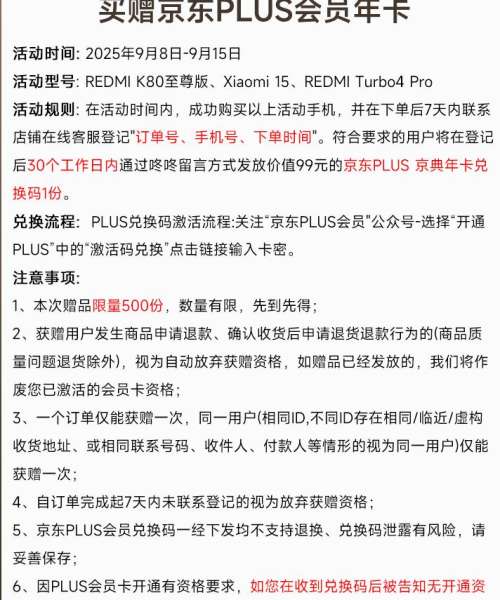 买赠京东PLUS会员年卡

活动时间: 2025年9月8日-9月15日

活动型号: REDMI K80至尊版、Xiaomi 15、REDMI Turbo4 Pro

活动规则: 在活动时间内，成功购买以上活动手机，并在下单后7天内联系店铺在线客服登记"订单号、手机号、下单时间"。符合要求的用户将在登记后30个工作日内通过咚咚留言方式发放价值99元的京东PLUS 京典年卡兑换码1份。

兑换流程: PLUS兑换码激活流程:关注"京东PLUS会员"公众号-选择"开通PLUS"中的"激活码兑换"点击链接输入卡密。

注意事项:

1、本次赠品限量500份，数量有限，先到先得；

2、获赠用户发生商品申请退款、确认收货后申请退货退款行为的(商品质量问题退货除外)，视为自动放弃获赠资格，如赠品已经发放的，我们将作废您已激活的会员卡资格；

3、一个订单仅能获赠一次，同一用户(相同ID,不同ID存在相同/临近/虚构收货地址、或相同联系号码、收件人、付款人等情形的视为同一用户)仅能获赠一次；

4、自订单完成起7天内未联系登记的视为放弃获赠资格；

5、京东PLUS会员兑换码一经下发均不支持退换、兑换码泄露有风险，请妥善保存；

6、因PLUS会员卡开通有资格要求，如您在收到兑换码后被告知无开通资